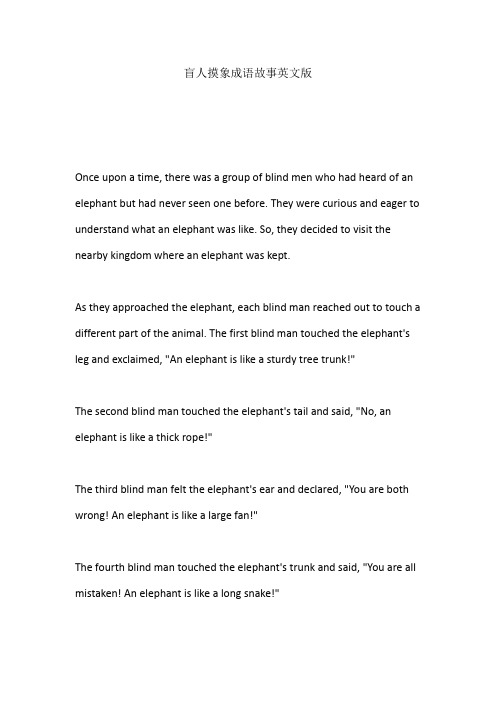 盲人摸象成语故事英文版

Once upon a time, there was a group of blind men who had heard of an elephant but had never seen one before. They were curious and eager to understand what an elephant was like. So, they decided to visit the nearby kingdom where an elephant was kept.

As they approached the elephant, each blind man reached out to touch a different part of the animal. The first blind man touched the elephant's leg and exclaimed, "An elephant is like a sturdy tree trunk!"

The second blind man touched the elephant's tail and said, "No, an elephant is like a thick rope!"

The third blind man felt the elephant's ear and declared, "You are both wrong! An elephant is like a large fan!"

The fourth blind man touched the elephant's trunk and said, "You are all mistaken! An elephant is like a long snake!"